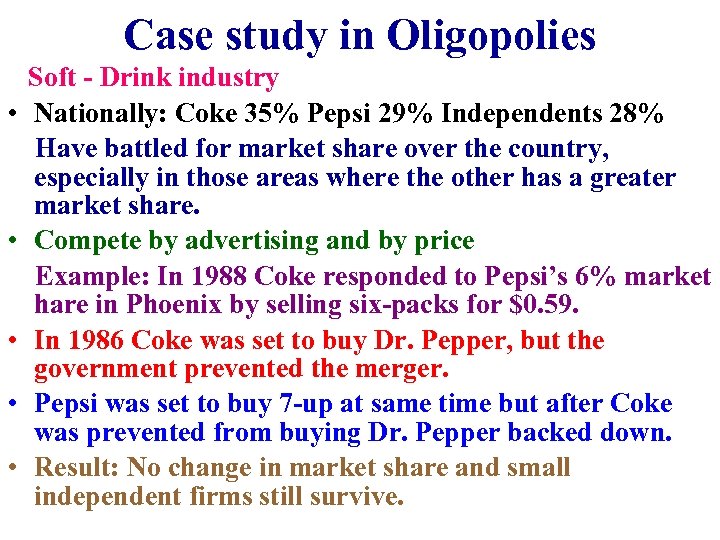 Case study in Oligopolies

Soft - Drink industry

• Nationally: Coke 35% Pepsi 29% Independents 28%

Have battled for market share over the country, especially in those areas where the other has a greater market share.

• Compete by advertising and by price

Example: In 1988 Coke responded to Pepsi's 6% market hare in Phoenix by selling six-packs for \$0.59.

• In 1986 Coke was set to buy Dr. Pepper, but the government prevented the merger.

• Pepsi was set to buy 7-up at same time but after Coke was prevented from buying Dr. Pepper backed down.

• Result: No change in market share and small independent firms still survive.